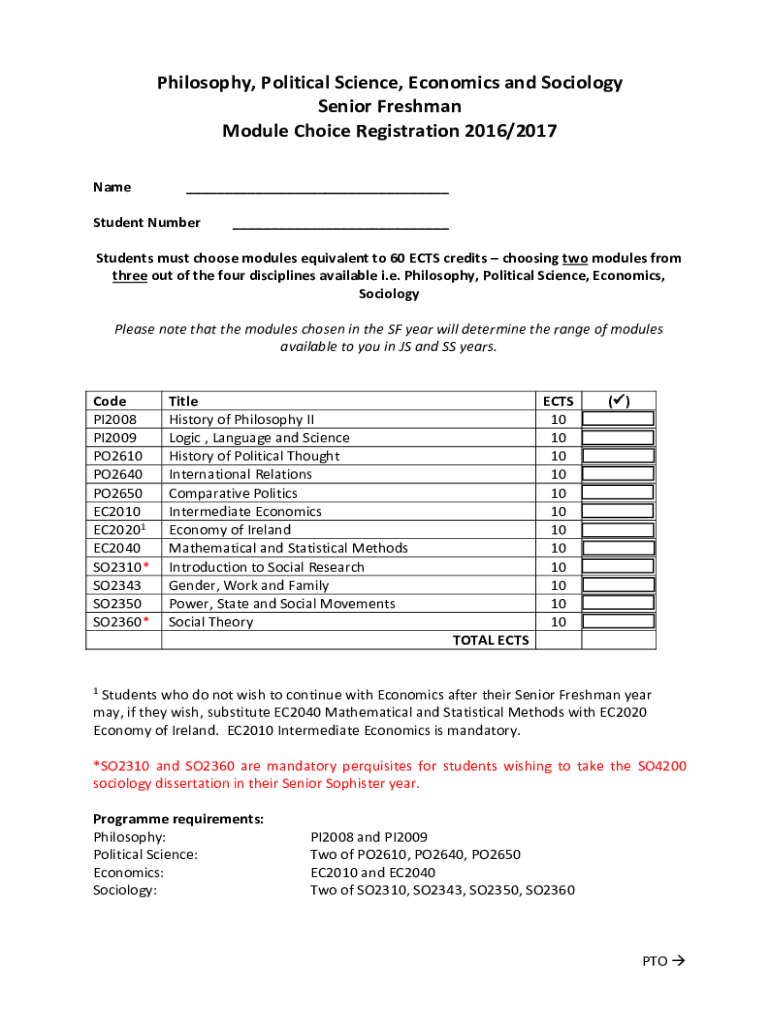 Philosophy, Political Science, Economics and Sociology
Senior Freshman
Module Choice Registration 2016/2017

Name ___________________________________

Student Number _____________________________

Students must choose modules equivalent to 60 ECTS credits – choosing two modules from three out of the four disciplines available i.e. Philosophy, Political Science, Economics, Sociology

Please note that the modules chosen in the SF year will determine the range of modules available to you in JS and SS years.

| Code | Title | ECTS | (✓) |
|---|---|---|---|
| PI2008 | History of Philosophy II | 10 | |
| PI2009 | Logic , Language and Science | 10 | |
| PO2610 | History of Political Thought | 10 | |
| PO2640 | International Relations | 10 | |
| PO2650 | Comparative Politics | 10 | |
| EC2010 | Intermediate Economics | 10 | |
| EC2020$^1$ | Economy of Ireland | 10 | |
| EC2040 | Mathematical and Statistical Methods | 10 | |
| SO2310* | Introduction to Social Research | 10 | |
| SO2343 | Gender, Work and Family | 10 | |
| SO2350 | Power, State and Social Movements | 10 | |
| SO2360* | Social Theory | 10 | |
| | TOTAL ECTS | | |

$^1$ Students who do not wish to continue with Economics after their Senior Freshman year may, if they wish, substitute EC2040 Mathematical and Statistical Methods with EC2020 Economy of Ireland. EC2010 Intermediate Economics is mandatory.

*SO2310 and SO2360 are mandatory perquisites for students wishing to take the SO4200 sociology dissertation in their Senior Sophister year.

Programme requirements:
Philosophy: PI2008 and PI2009
Political Science: Two of PO2610, PO2640, PO2650
Economics: EC2010 and EC2040
Sociology: Two of SO2310, SO2343, SO2350, SO2360

PTO →